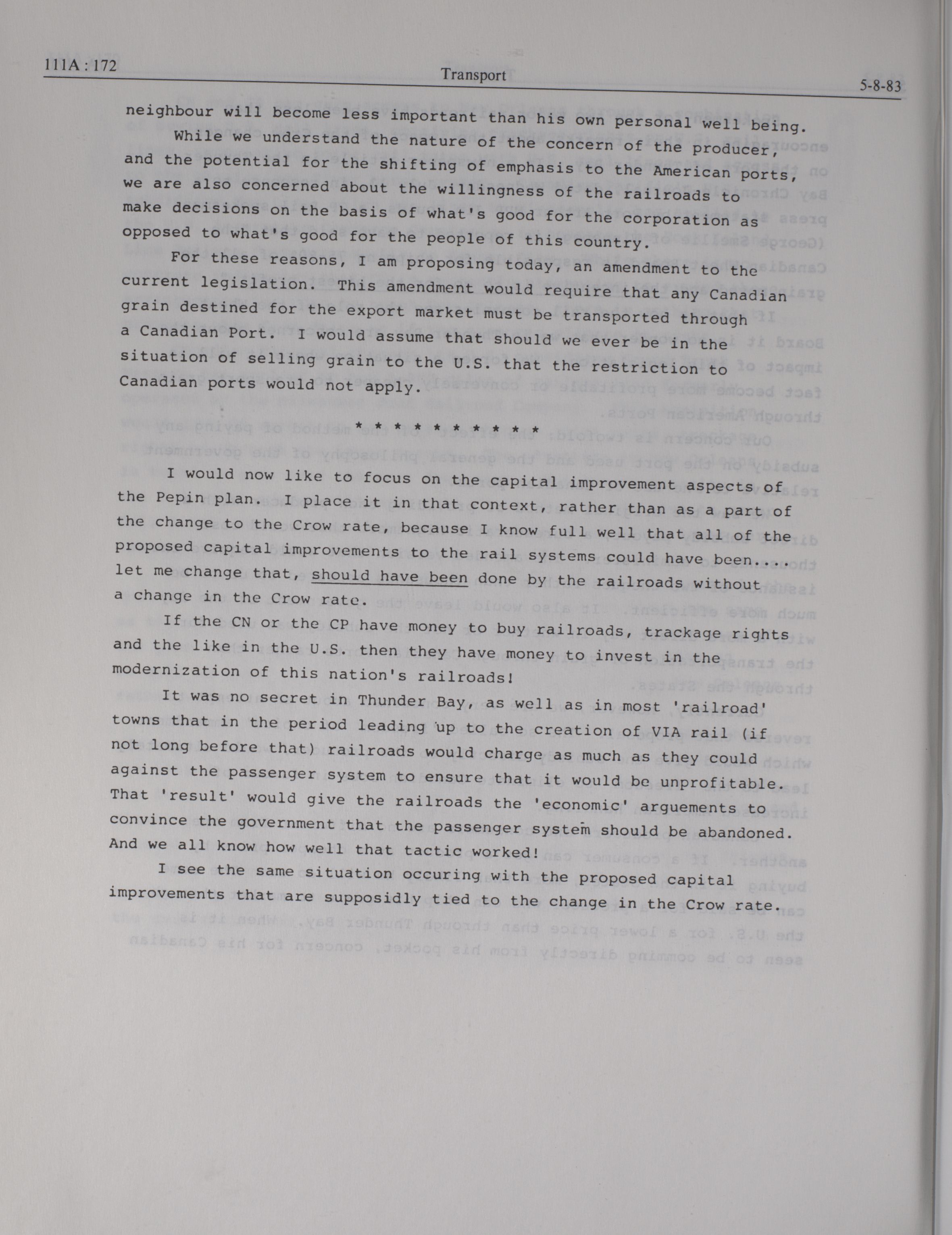 111A : 172 Transport 5-8-83

neighbour will become less important than his own personal well being.

While we understand the nature of the concern of the producer, and the potential for the shifting of emphasis to the American ports, we are also concerned about the willingness of the railroads to make decisions on the basis of what's good for the corporation as opposed to what's good for the people of this country.

For these reasons, I am proposing today, an amendment to the current legislation. This amendment would require that any Canadian grain destined for the export market must be transported through a Canadian Port. I would assume that should we ever be in the situation of selling grain to the U.S. that the restriction to Canadian ports would not apply.

* * * * * * * * * * *

I would now like to focus on the capital improvement aspects of the Pepin plan. I place it in that context, rather than as a part of the change to the Crow rate, because I know full well that all of the proposed capital improvements to the rail systems could have been.... let me change that, should have been done by the railroads without a change in the Crow rate.

If the CN or the CP have money to buy railroads, trackage rights and the like in the U.S. then they have money to invest in the modernization of this nation's railroads!

It was no secret in Thunder Bay, as well as in most 'railroad' towns that in the period leading up to the creation of VIA rail (if not long before that) railroads would charge as much as they could against the passenger system to ensure that it would be unprofitable. That 'result' would give the railroads the 'economic' arguements to convince the government that the passenger system should be abandoned. And we all know how well that tactic worked!

I see the same situation occuring with the proposed capital improvements that are supposidly tied to the change in the Crow rate.